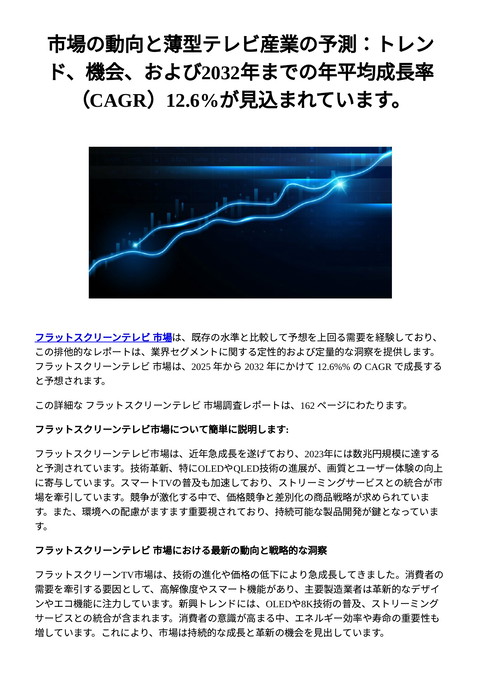 市場の動向と薄型テレビ産業の予測：トレンド、機会、および2032年までの年平均成長率（CAGR）12.6%が見込まれています。

フラットスクリーンテレビ 市場は、既存の水準と比較して予想を上回る需要を経験しており、この排他的なレポートは、業界セグメントに関する定性的および定量的な洞察を提供します。フラットスクリーンテレビ 市場は、2025 年から 2032 年にかけて 12.6%% の CAGR で成長すると予想されます。

この詳細な フラットスクリーンテレビ 市場調査レポートは、162 ページにわたります。

フラットスクリーンテレビ市場について簡単に説明します:

フラットスクリーンテレビ市場は、近年急成長を遂げており、2023年には数兆円規模に達すると予測されています。技術革新、特にOLEDやQLED技術の進展が、画質とユーザー体験の向上に寄与しています。スマートTVの普及も加速しており、ストリーミングサービスとの統合が市場を牽引しています。競争が激化する中で、価格競争と差別化の商品戦略が求められています。また、環境への配慮がますます重要視されており、持続可能な製品開発が鍵となっています。

フラットスクリーンテレビ 市場における最新の動向と戦略的な洞察

フラットスクリーンTV市場は、技術の進化や価格の低下により急成長してきました。消費者の需要を牽引する要因として、高解像度やスマート機能があり、主要製造業者は革新的なデザインやエコ機能に注力しています。新興トレンドには、OLEDや8K技術の普及、ストリーミングサービスとの統合が含まれます。消費者の意識が高まる中、エネルギー効率や寿命の重要性も増しています。これにより、市場は持続的な成長と革新の機会を見出しています。